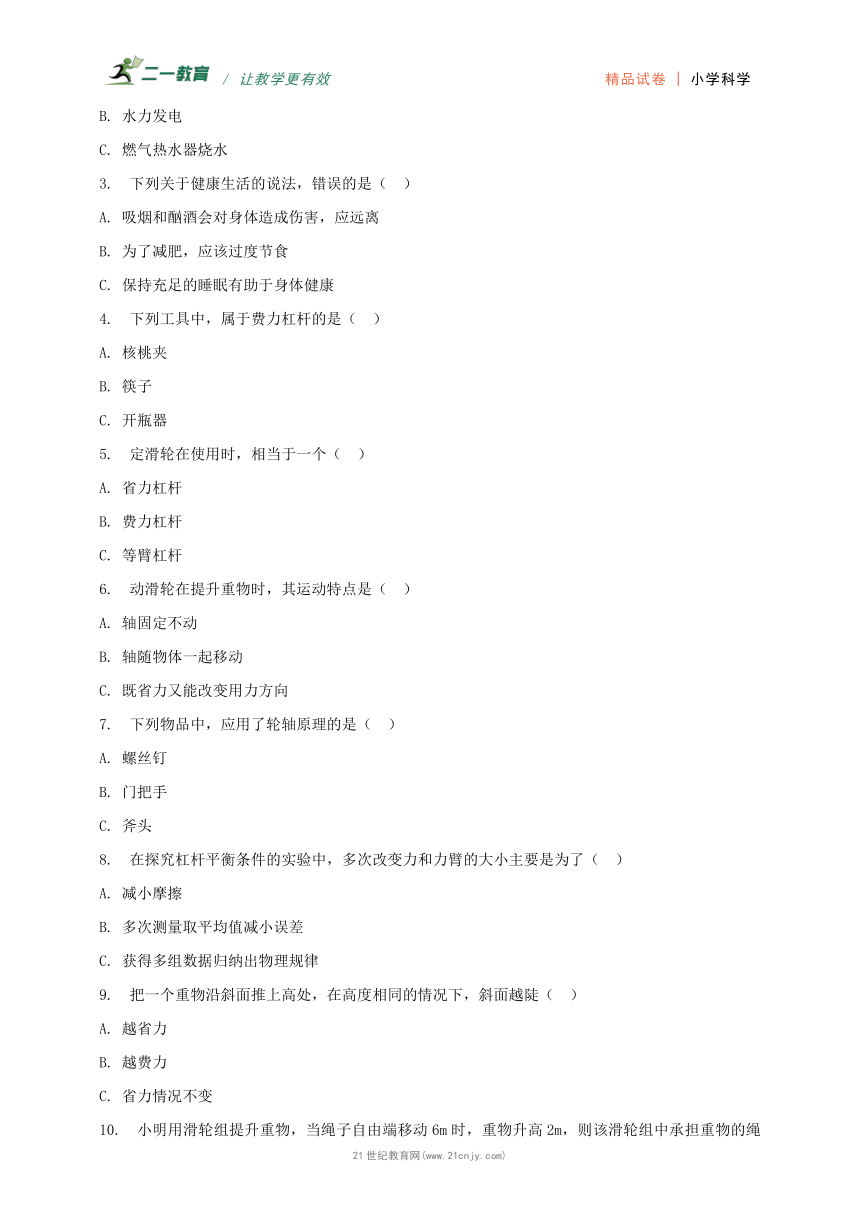 二一教育 / 让教学更有效　　精品试卷 | 小学科学

B. 水力发电

C. 燃气热水器烧水

3. 下列关于健康生活的说法，错误的是（ ）

A. 吸烟和酗酒会对身体造成伤害，应远离

B. 为了减肥，应该过度节食

C. 保持充足的睡眠有助于身体健康

4. 下列工具中，属于费力杠杆的是（ ）

A. 核桃夹

B. 筷子

C. 开瓶器

5. 定滑轮在使用时，相当于一个（ ）

A. 省力杠杆

B. 费力杠杆

C. 等臂杠杆

6. 动滑轮在提升重物时，其运动特点是（ ）

A. 轴固定不动

B. 轴随物体一起移动

C. 既省力又能改变用力方向

7. 下列物品中，应用了轮轴原理的是（ ）

A. 螺丝钉

B. 门把手

C. 斧头

8. 在探究杠杆平衡条件的实验中，多次改变力和力臂的大小主要是为了（ ）

A. 减小摩擦

B. 多次测量取平均值减小误差

C. 获得多组数据归纳出物理规律

9. 把一个重物沿斜面推上高处，在高度相同的情况下，斜面越陡（ ）

A. 越省力

B. 越费力

C. 省力情况不变

10. 小明用滑轮组提升重物，当绳子自由端移动 6m 时，重物升高 2m，则该滑轮组中承担重物的绳

21 世纪教育网(www.21cnjy.com)